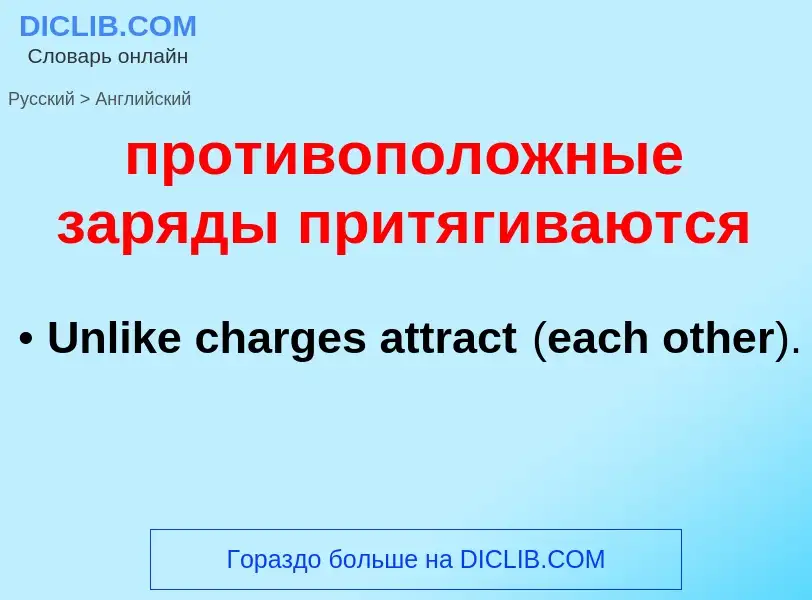 DICLIB.COM
Словарь онлайн

Русский > Английский

противоположные заряды притягиваются

• Unlike charges attract (each other).

Гораздо больше на DICLIB.COM